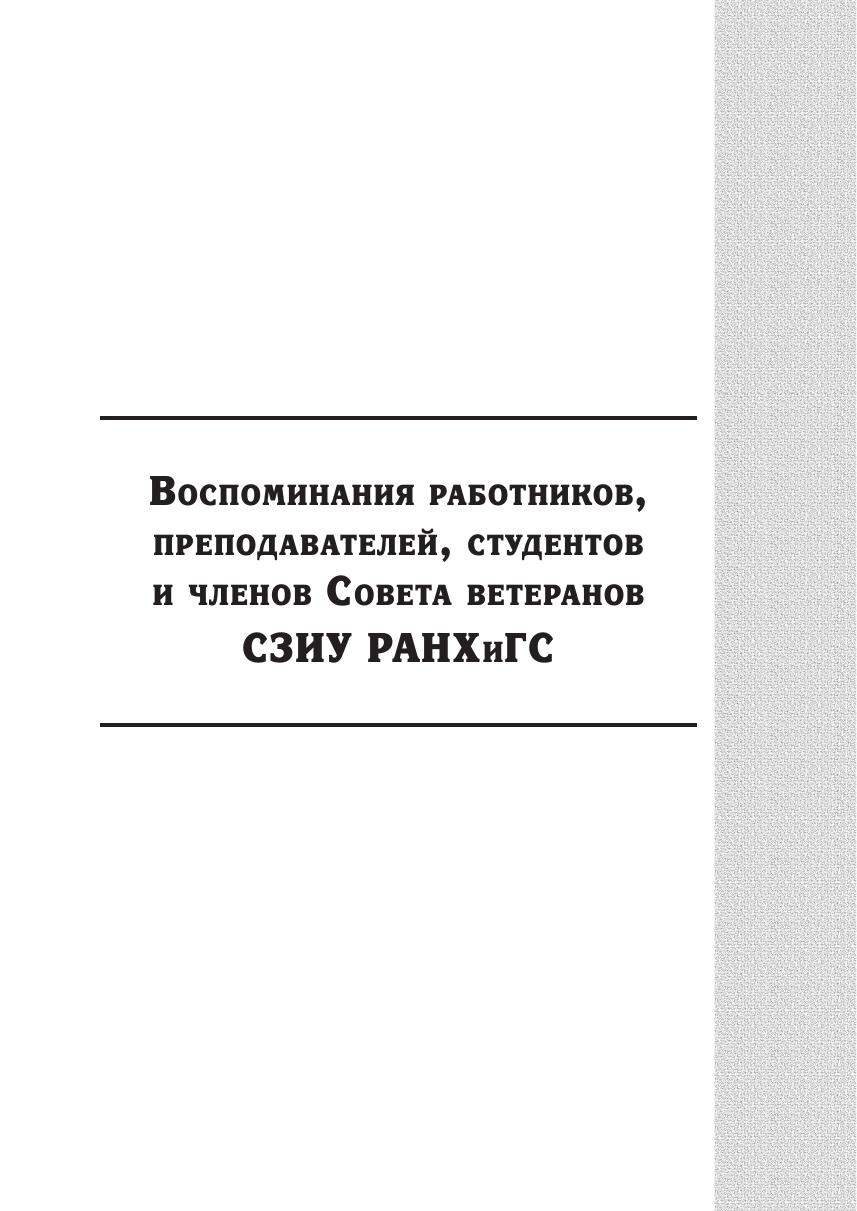 Воспоминания работников, преподавателей, студентов и членов Совета ветеранов СЗИУ РАНХиГС